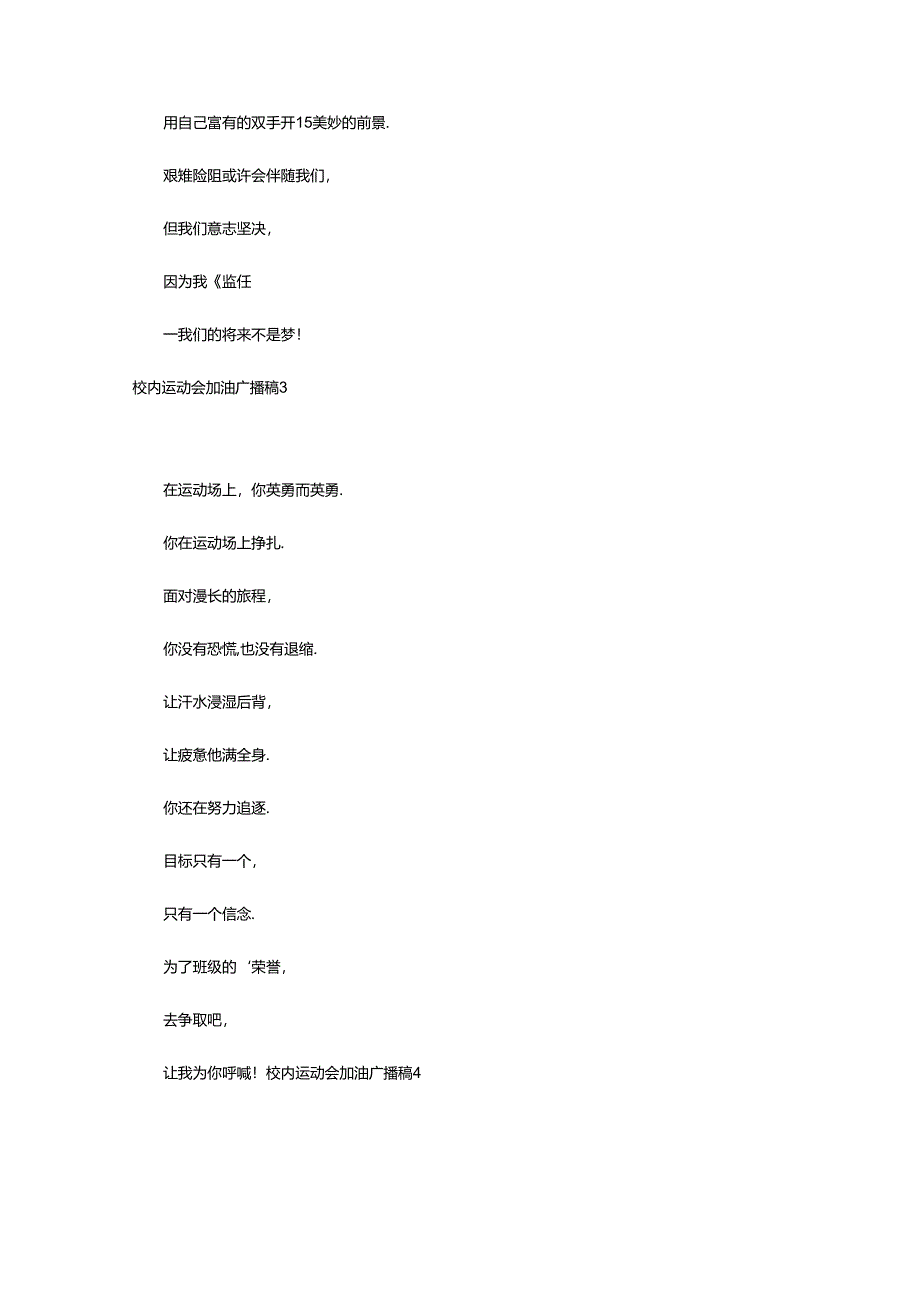 用自己富有的双手开15美妙的前景.

艰难险阻或许会伴随我们,

但我们意志坚决,

因为我《监任

一我们的将来不是梦!

校内运动会加油广播稿3

在运动场上,你英勇而英勇.

你在运动场上挣扎.

面对漫长的旅程,

你没有恐慌,也没有退缩.

让汗水浸湿后背,

让疲惫他满全身.

你还在努力追逐.

目标只有一个,

只有一个信念.

为了班级的‘荣誉,

去争取吧,

让我为你呼喊!校内运动会加油广播稿4